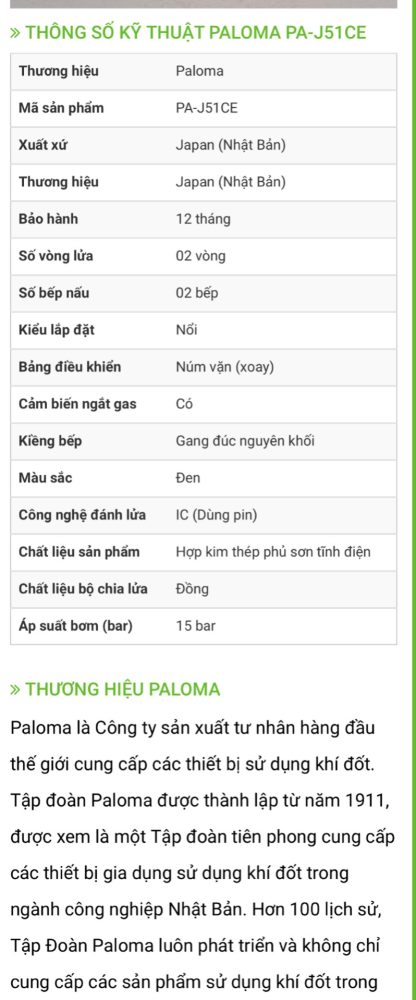 » THÔNG SỐ KỸ THUẬT PALOMA PA-J51CE

| Thương hiệu | Paloma |
|---|---|
| Mã sản phẩm | PA-J51CE |
| Xuất xứ | Japan (Nhật Bản) |
| Thương hiệu | Japan (Nhật Bản) |
| Bảo hành | 12 tháng |
| Số vòng lửa | 02 vòng |
| Số bếp nấu | 02 bếp |
| Kiểu lắp đặt | Nổi |
| Bảng điều khiển | Núm vặn (xoay) |
| Cảm biến ngắt gas | Có |
| Kiềng bếp | Gang đúc nguyên khối |
| Màu sắc | Đen |
| Công nghệ đánh lửa | IC (Dùng pin) |
| Chất liệu sản phẩm | Hợp kim thép phủ sơn tĩnh điện |
| Chất liệu bộ chia lửa | Đồng |
| Áp suất bơm (bar) | 15 bar |

» THƯƠNG HIỆU PALOMA

Paloma là Công ty sản xuất tư nhân hàng đầu thế giới cung cấp các thiết bị sử dụng khí đốt. Tập đoàn Paloma được thành lập từ năm 1911, được xem là một Tập đoàn tiên phong cung cấp các thiết bị gia dụng sử dụng khí đốt trong ngành công nghiệp Nhật Bản. Hơn 100 lịch sử, Tập Đoàn Paloma luôn phát triển và không chỉ cung cấp các sản phẩm sử dụng khí đốt trong